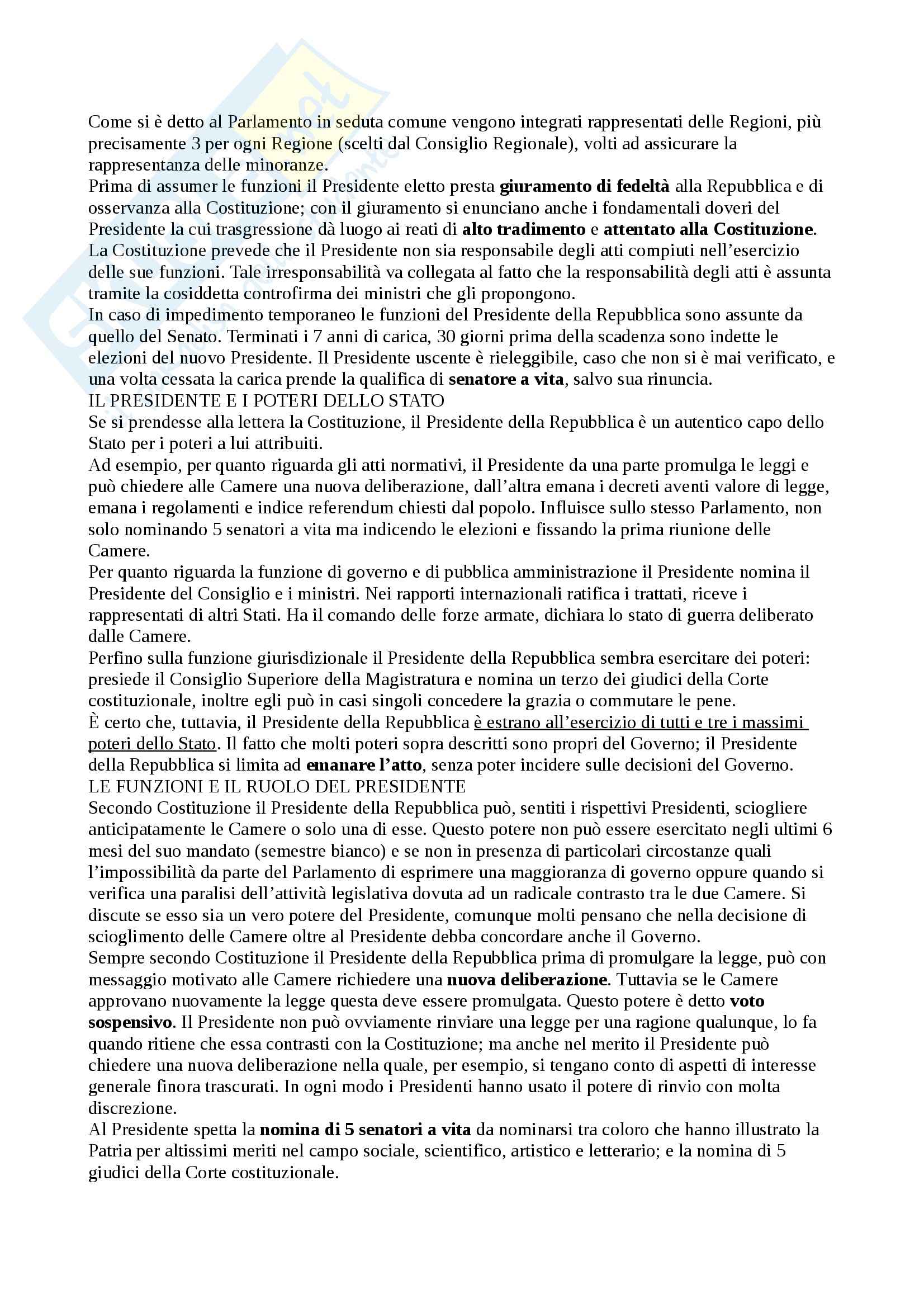 Come si è detto al Parlamento in seduta comune vengono integrati rappresentati delle Regioni, più precisamente 3 per ogni Regione (scelti dal Consiglio Regionale), volti ad assicurare la rappresentanza delle minoranze.
Prima di assumer le funzioni il Presidente eletto presta giuramento di fedeltà alla Repubblica e di osservanza alla Costituzione; con il giuramento si enunciano anche i fondamentali doveri del Presidente la cui trasgressione dà luogo ai reati di alto tradimento e attentato alla Costituzione.
La Costituzione prevede che il Presidente non sia responsabile degli atti compiuti nell'esercizio delle sue funzioni. Tale irresponsabilità va collegata al fatto che la responsabilità degli atti è assunta tramite la cosiddetta controfirma dei ministri che gli propongono.
In caso di impedimento temporaneo le funzioni del Presidente della Repubblica sono assunte da quello del Senato. Terminati i 7 anni di carica, 30 giorni prima della scadenza sono indette le elezioni del nuovo Presidente. Il Presidente uscente è rieleggibile, caso che non si è mai verificato, e una volta cessata la carica prende la qualifica di senatore a vita, salvo sua rinuncia.
IL PRESIDENTE E I POTERI DELLO STATO
Se si prendesse alla lettera la Costituzione, il Presidente della Repubblica è un autentico capo dello Stato per i poteri a lui attribuiti.
Ad esempio, per quanto riguarda gli atti normativi, il Presidente da una parte promulga le leggi e può chiedere alle Camere una nuova deliberazione, dall'altra emana i decreti aventi valore di legge, emana i regolamenti e indice referendum chiesti dal popolo. Influisce sullo stesso Parlamento, non solo nominando 5 senatori a vita ma indicendo le elezioni e fissando la prima riunione delle Camere.
Per quanto riguarda la funzione di governo e di pubblica amministrazione il Presidente nomina il Presidente del Consiglio e i ministri. Nei rapporti internazionali ratifica i trattati, riceve i rappresentati di altri Stati. Ha il comando delle forze armate, dichiara lo stato di guerra deliberato dalle Camere.
Perfino sulla funzione giurisdizionale il Presidente della Repubblica sembra esercitare dei poteri: presiede il Consiglio Superiore della Magistratura e nomina un terzo dei giudici della Corte costituzionale, inoltre egli può in casi singoli concedere la grazia o commutare le pene.
È certo che, tuttavia, il Presidente della Repubblica è estrano all'esercizio di tutti e tre i massimi poteri dello Stato. Il fatto che molti poteri sopra descritti sono propri del Governo; il Presidente della Repubblica si limita ad emanare l'atto, senza poter incidere sulle decisioni del Governo.
LE FUNZIONI E IL RUOLO DEL PRESIDENTE
Secondo Costituzione il Presidente della Repubblica può, sentiti i rispettivi Presidenti, sciogliere anticipatamente le Camere o solo una di esse. Questo potere non può essere esercitato negli ultimi 6 mesi del suo mandato (semestre bianco) e se non in presenza di particolari circostanze quali l'impossibilità da parte del Parlamento di esprimere una maggioranza di governo oppure quando si verifica una paralisi dell'attività legislativa dovuta ad un radicale contrasto tra le due Camere. Si discute se esso sia un vero potere del Presidente, comunque molti pensano che nella decisione di scioglimento delle Camere oltre al Presidente debba concordare anche il Governo.
Sempre secondo Costituzione il Presidente della Repubblica prima di promulgare la legge, può con messaggio motivato alle Camere richiedere una nuova deliberazione. Tuttavia se le Camere approvano nuovamente la legge questa deve essere promulgata. Questo potere è detto voto sospensivo. Il Presidente non può ovviamente rinviare una legge per una ragione qualunque, lo fa quando ritiene che essa contrasti con la Costituzione; ma anche nel merito il Presidente può chiedere una nuova deliberazione nella quale, per esempio, si tengano conto di aspetti di interesse generale finora trascurati. In ogni modo i Presidenti hanno usato il potere di rinvio con molta discrezione.
Al Presidente spetta la nomina di 5 senatori a vita da nominarsi tra coloro che hanno illustrato la Patria per altissimi meriti nel campo sociale, scientifico, artistico e letterario; e la nomina di 5 giudici della Corte costituzionale.